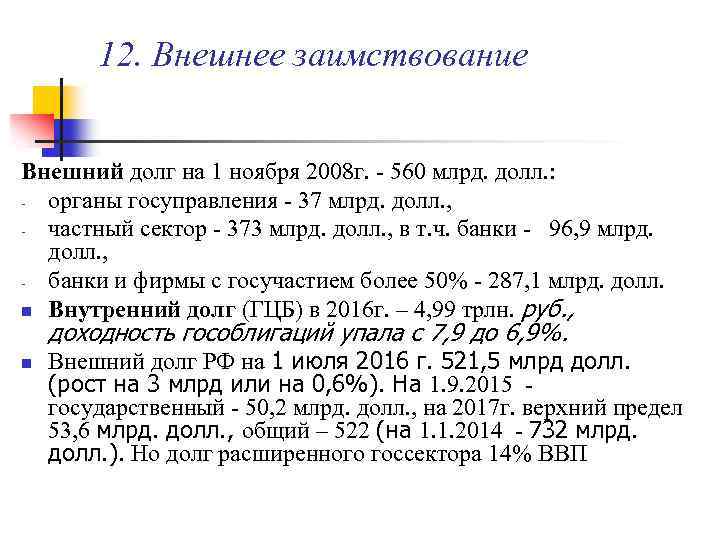 12. Внешнее заимствование

Внешний долг на 1 ноября 2008г. - 560 млрд. долл.:
- органы госуправления - 37 млрд. долл.,
- частный сектор - 373 млрд. долл., в т.ч. банки - 96,9 млрд. долл.,
- банки и фирмы с госучастием более 50% - 287,1 млрд. долл.
- Внутренний долг (ГЦБ) в 2016г. – 4,99 трлн. руб., доходность гособлигаций упала с 7,9 до 6,9%.
- Внешний долг РФ на 1 июля 2016 г. 521,5 млрд долл. (рост на 3 млрд или на 0,6%). На 1.9.2015 - государственный - 50,2 млрд. долл., на 2017г. верхний предел 53,6 млрд. долл., общий – 522 (на 1.1.2014 - 732 млрд. долл.). Но долг расширенного госсектора 14% ВВП